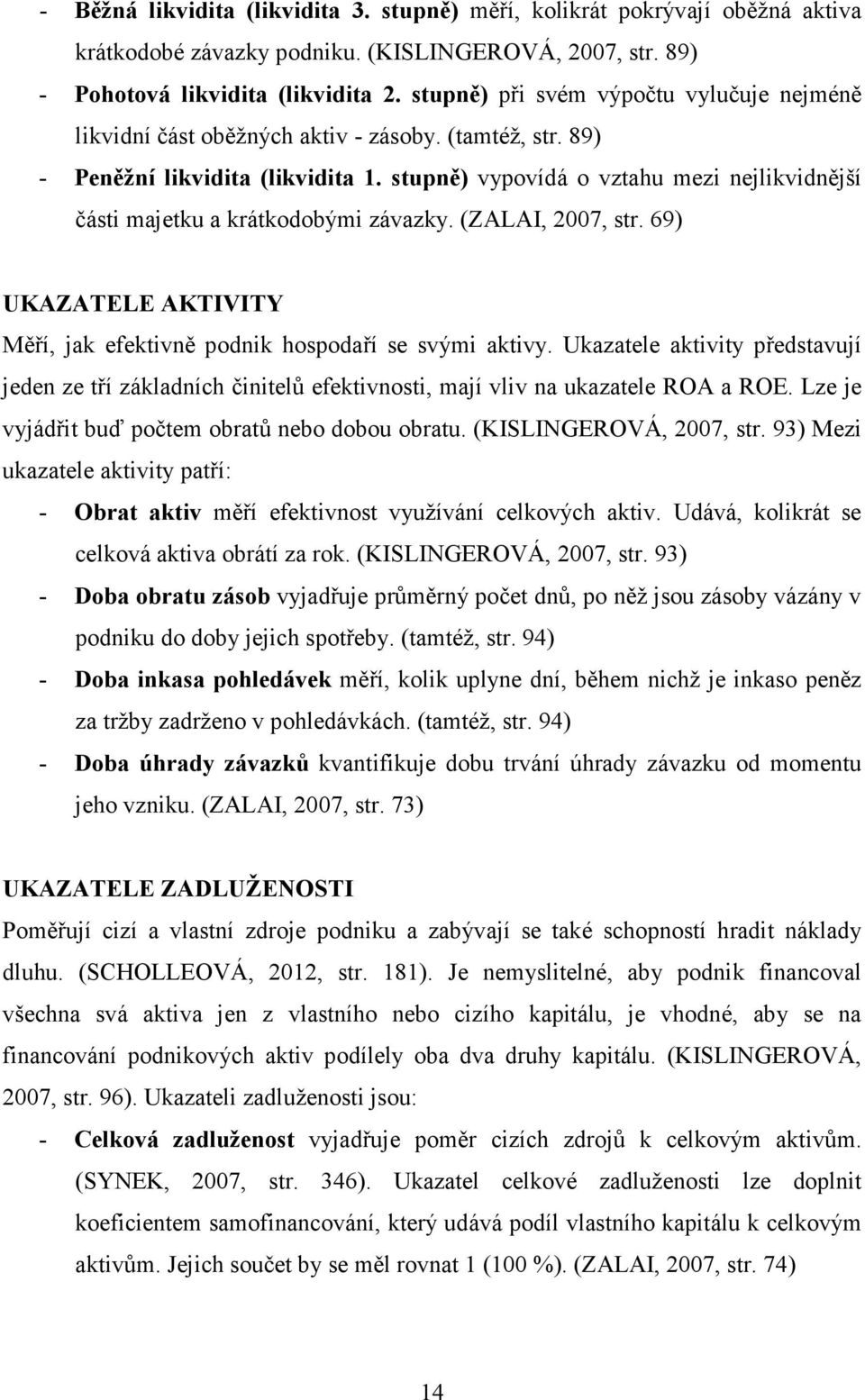 - Běžná likvidita (likvidita 3. stupně) měří, kolikrát pokrývají oběžná aktiva krátkodobé závazky podniku. (KISLINGEROVÁ, 2007, str. 89)
- Pohotová likvidita (likvidita 2. stupně) při svém výpočtu vylučuje nejméně likvidní část oběžných aktiv - zásoby. (tamtéž, str. 89)
- Peněžní likvidita (likvidita 1. stupně) vypovídá o vztahu mezi nejlikvidnější části majetku a krátkodobými závazky. (ZALAI, 2007, str. 69)

UKAZATELE AKTIVITY

Měří, jak efektivně podnik hospodaří se svými aktivy. Ukazatele aktivity představují jeden ze tří základních činitelů efektivnosti, mají vliv na ukazatele ROA a ROE. Lze je vyjádřit buď počtem obratů nebo dobou obratu. (KISLINGEROVÁ, 2007, str. 93) Mezi ukazatele aktivity patří:
- Obrat aktiv měří efektivnost využívání celkových aktiv. Udává, kolikrát se celková aktiva obrátí za rok. (KISLINGEROVÁ, 2007, str. 93)
- Doba obratu zásob vyjadřuje průměrný počet dnů, po něž jsou zásoby vázány v podniku do doby jejich spotřeby. (tamtéž, str. 94)
- Doba inkasa pohledávek měří, kolik uplyne dní, během nichž je inkaso peněz za tržby zadrženo v pohledávkách. (tamtéž, str. 94)
- Doba úhrady závazků kvantifikuje dobu trvání úhrady závazku od momentu jeho vzniku. (ZALAI, 2007, str. 73)

UKAZATELE ZADLUŽENOSTI

Poměřují cizí a vlastní zdroje podniku a zabývají se také schopností hradit náklady dluhu. (SCHOLLEOVÁ, 2012, str. 181). Je nemyslitelné, aby podnik financoval všechna svá aktiva jen z vlastního nebo cizího kapitálu, je vhodné, aby se na financování podnikových aktiv podílely oba dva druhy kapitálu. (KISLINGEROVÁ, 2007, str. 96). Ukazateli zadluženosti jsou:
- Celková zadluženost vyjadřuje poměr cizích zdrojů k celkovým aktivům. (SYNEK, 2007, str. 346). Ukazatel celkové zadluženosti lze doplnit koeficientem samofinancování, který udává podíl vlastního kapitálu k celkovým aktivům. Jejich součet by se měl rovnat 1 (100 %). (ZALAI, 2007, str. 74)

14